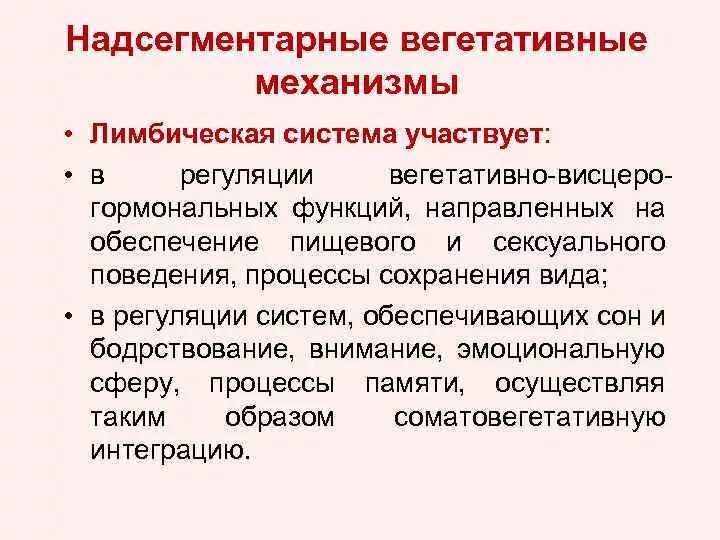 Надсегментарные вегетативные механизмы

• Лимбическая система участвует:

• в регуляции вегетативно-висцеро-гормональных функций, направленных на обеспечение пищевого и сексуального поведения, процессы сохранения вида;

• в регуляции систем, обеспечивающих сон и бодрствование, внимание, эмоциональную сферу, процессы памяти, осуществляя таким образом соматовегетативную интеграцию.